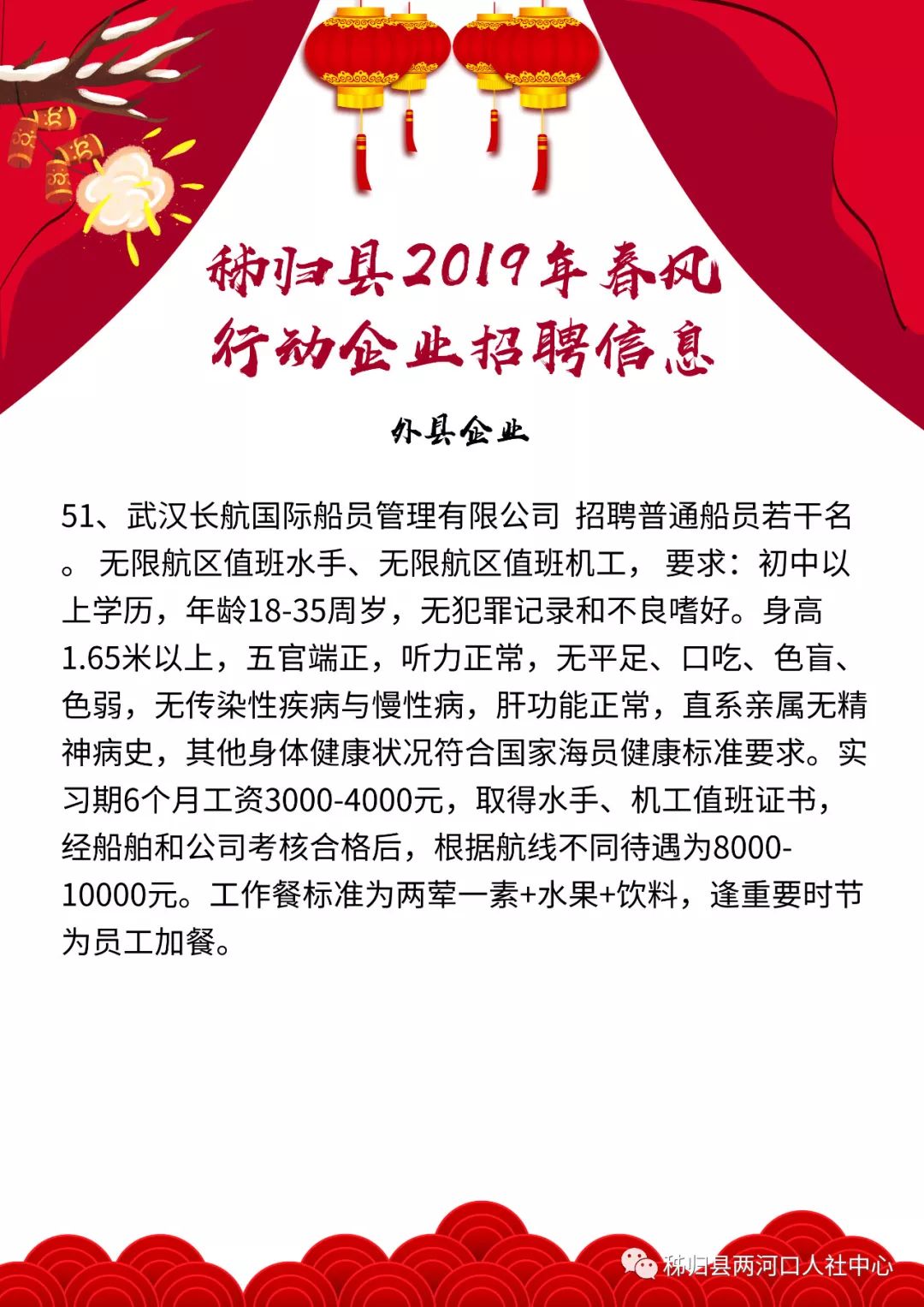 秭归县2019年春风行动企业招聘信息

外县企业

51、武汉长航国际船员管理有限公司 招聘普通船员若干名。 无限航区值班水手、无限航区值班机工， 要求：初中以上学历，年龄18-35周岁，无犯罪记录和不良嗜好。身高1.65米以上，五官端正，听力正常，无平足、口吃、色盲、色弱，无传染性疾病与慢性病，肝功能正常，直系亲属无精神病史，其他身体健康状况符合国家海员健康标准要求。实习期6个月工资3000-4000元，取得水手、机工值班证书，经船舶和公司考核合格后，根据航线不同待遇为8000-10000元。工作餐标准为两荤一素+水果+饮料，逢重要时节为员工加餐。

秭归县两河口人社中心